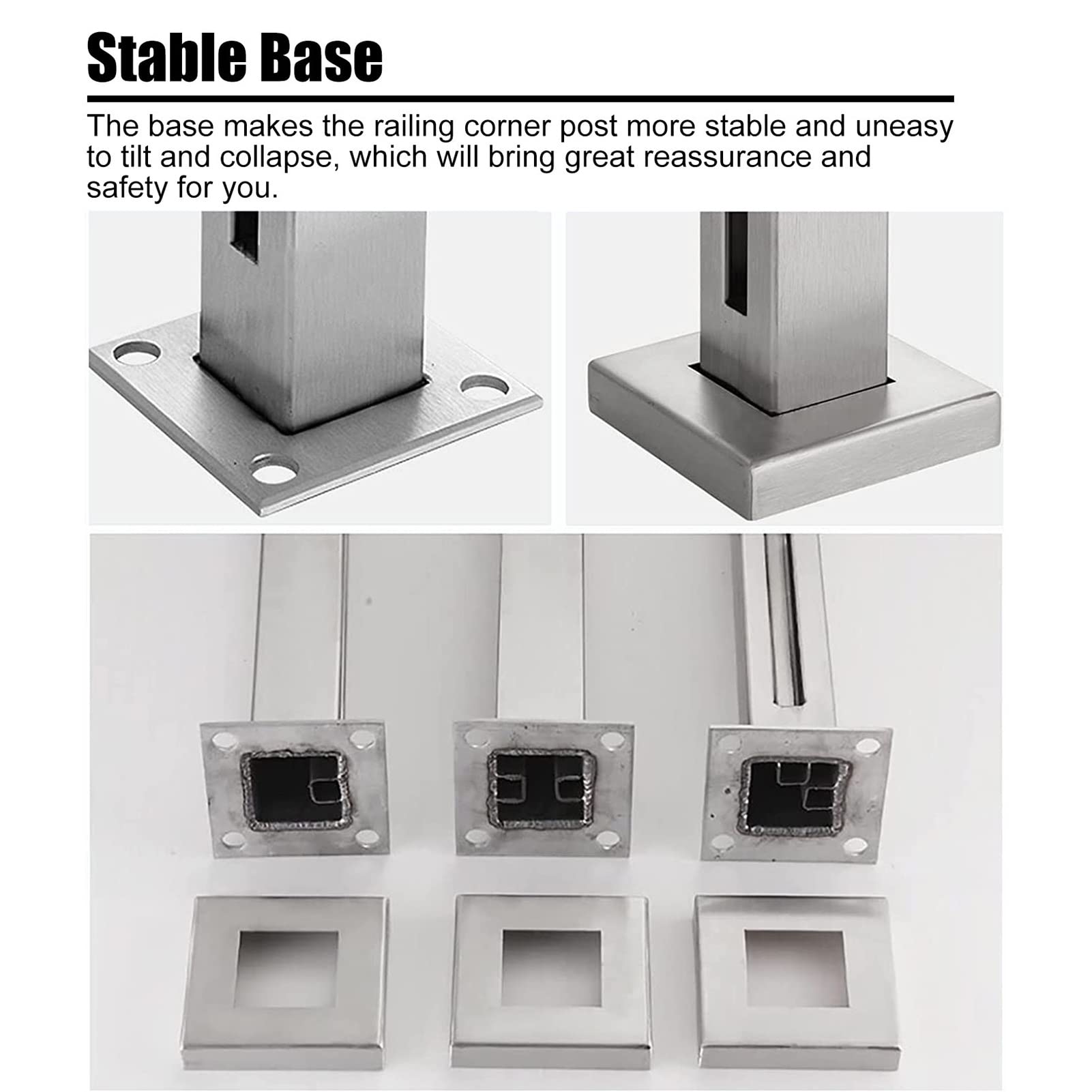 Stable Base

The base makes the railing corner post more stable and uneasy to tilt and collapse, which will bring great reassurance and safety for you.